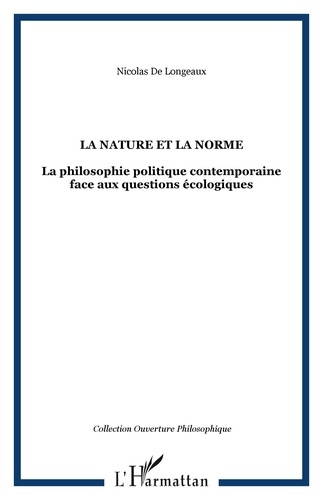 Nicolas De Longeaux

LA NATURE ET LA NORME

La philosophie politique contemporaine face aux questions écologiques

Collection Ouverture Philosophique

L'Harmattan